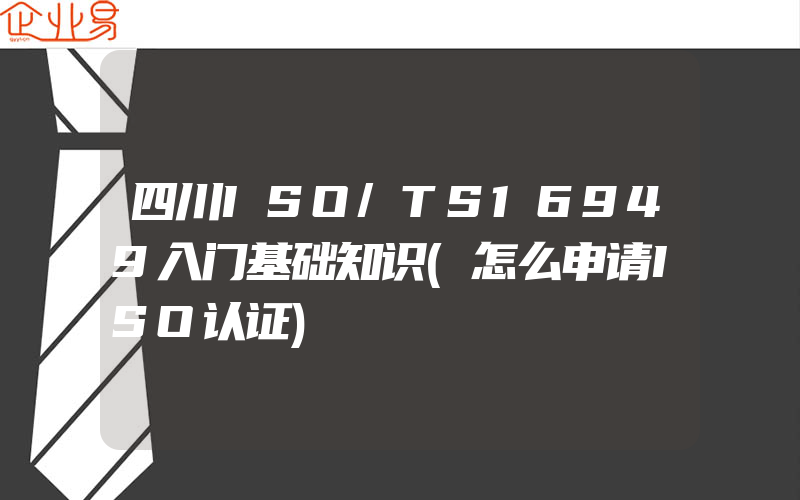 企业易

四川ISO/TS16949入门基础知识(怎么申请ISO认证)